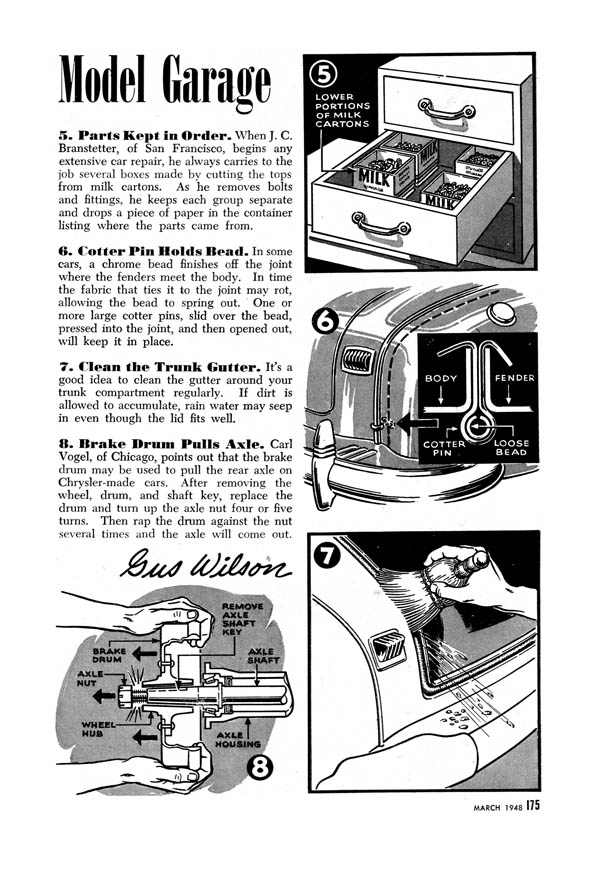 Model Garage

5. Parts Kept in Order. When J. C. Branstetter, of San Francisco, begins any extensive car repair, he always carries to the job several boxes made by cutting the tops from milk cartons. As he removes bolts and fittings, he keeps each group separate and drops a piece of paper in the container listing where the parts came from.

6. Cotter Pin Holds Bead. In some cars, a chrome bead finishes off the joint where the fenders meet the body. In time the fabric that ties it to the joint may rot, allowing the bead to spring out. One or more large cotter pins, slid over the bead, pressed into the joint, and then opened out, will keep it in place.

7. Clean the Trunk Gutter. It's a good idea to clean the gutter around your trunk compartment regularly. If dirt is allowed to accumulate, rain water may seep in even though the lid fits well.

8. Brake Drum Pulls Axle. Carl Vogel, of Chicago, points out that the brake drum may be used to pull the rear axle on Chrysler-made cars. After removing the wheel, drum, and shaft key, replace the drum and turn up the axle nut four or five turns. Then rap the drum against the nut several times and the axle will come out.

Gus Wilson

REMOVE AXLE SHAFT KEY
BRAKE DRUM
AXLE SHAFT
AXLE NUT
WHEEL HUB
AXLE HOUSING
8

5
LOWER PORTIONS OF MILK CARTONS
MILK
MILK
MILK

6
BODY
FENDER
COTTER PIN
LOOSE BEAD

7

MARCH 1948 175